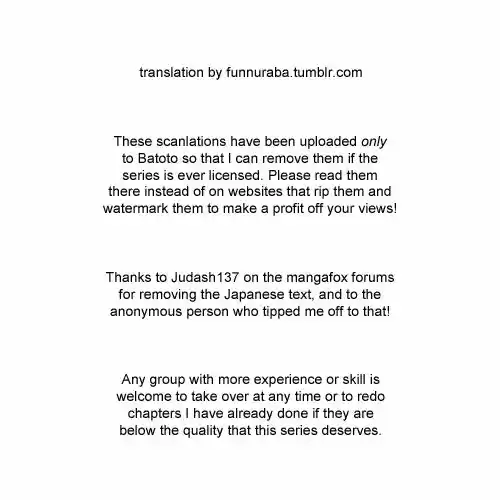 translation by funnuraba.tumblr.com

These scanlations have been uploaded only to Batoto so that I can remove them if the series is ever licensed. Please read them there instead of on websites that rip them and watermark them to make a profit off your views!

Thanks to Judash137 on the mangafox forums for removing the Japanese text, and to the anonymous person who tipped me off to that!

Any group with more experience or skill is welcome to take over at any time or to redo chapters I have already done if they are below the quality that this series deserves.